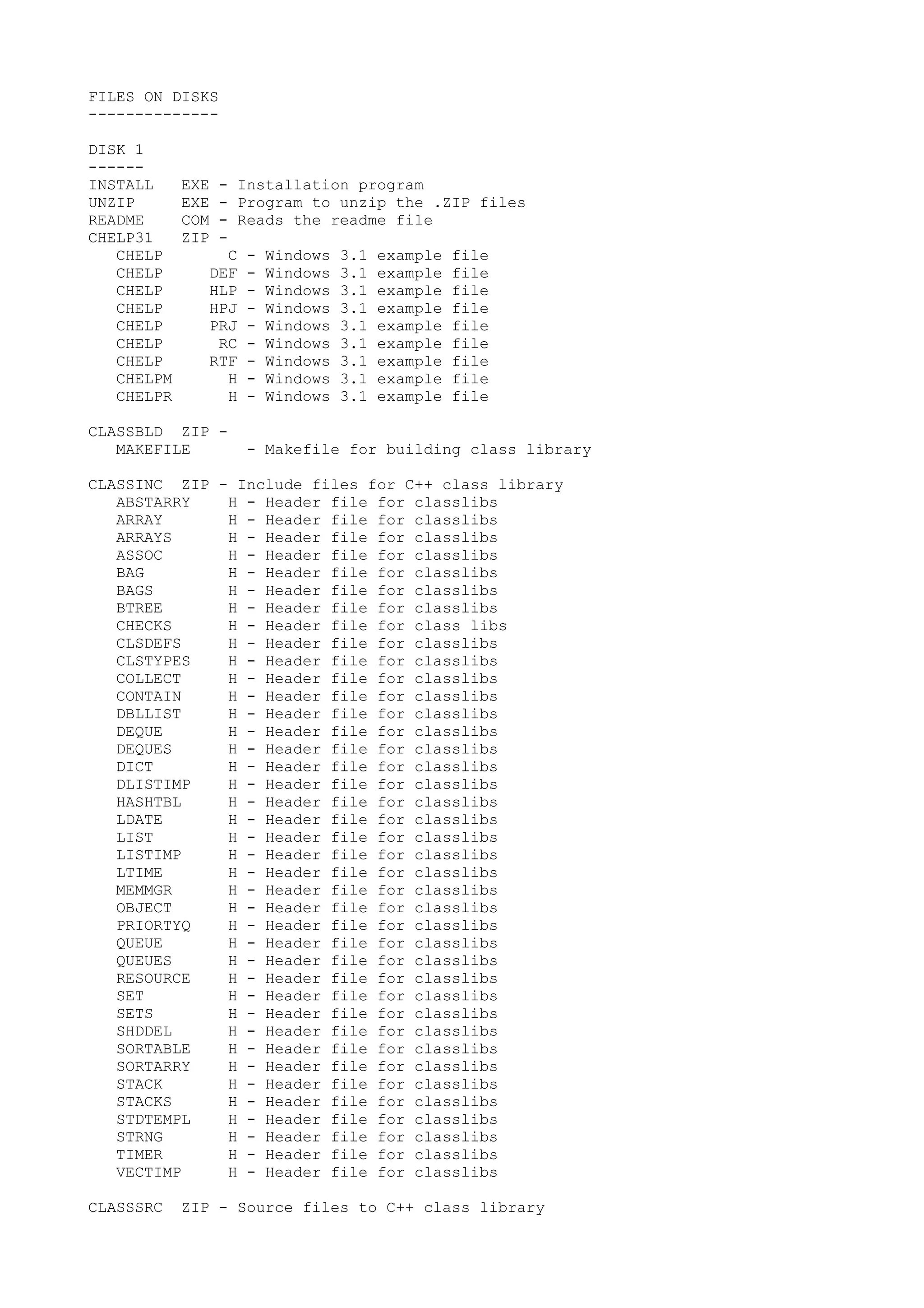 FILES ON DISKS
--------------

DISK 1
------
INSTALL EXE - Installation program
UNZIP EXE - Program to unzip the .ZIP files
README COM - Reads the readme file
CHELP31 ZIP -
CHELP C - Windows 3.1 example file
CHELP DEF - Windows 3.1 example file
CHELP HLP - Windows 3.1 example file
CHELP HPJ - Windows 3.1 example file
CHELP PRJ - Windows 3.1 example file
CHELP RC - Windows 3.1 example file
CHELP RTF - Windows 3.1 example file
CHELPM H - Windows 3.1 example file
CHELPR H - Windows 3.1 example file

CLASSBLD ZIP -
MAKEFILE - Makefile for building class library

CLASSINC ZIP - Include files for C++ class library
ABSTARRY H - Header file for classlibs
ARRAY H - Header file for classlibs
ARRAYS H - Header file for classlibs
ASSOC H - Header file for classlibs
BAG H - Header file for classlibs
BAGS H - Header file for classlibs
BTREE H - Header file for classlibs
CHECKS H - Header file for class libs
CLSDEFS H - Header file for classlibs
CLSTYPES H - Header file for classlibs
COLLECT H - Header file for classlibs
CONTAIN H - Header file for classlibs
DBLLIST H - Header file for classlibs
DEQUE H - Header file for classlibs
DEQUES H - Header file for classlibs
DICT H - Header file for classlibs
DLISTIMP H - Header file for classlibs
HASHTBL H - Header file for classlibs
LDATE H - Header file for classlibs
LIST H - Header file for classlibs
LISTIMP H - Header file for classlibs
LTIME H - Header file for classlibs
MEMMGR H - Header file for classlibs
OBJECT H - Header file for classlibs
PRIORTYQ H - Header file for classlibs
QUEUE H - Header file for classlibs
QUEUES H - Header file for classlibs
RESOURCE H - Header file for classlibs
SET H - Header file for classlibs
SETS H - Header file for classlibs
SHDDEL H - Header file for classlibs
SORTABLE H - Header file for classlibs
SORTARRY H - Header file for classlibs
STACK H - Header file for classlibs
STACKS H - Header file for classlibs
STDTEMPL H - Header file for classlibs
STRNG H - Header file for classlibs
TIMER H - Header file for classlibs
VECTIMP H - Header file for classlibs

CLASSSRC ZIP - Source files to C++ class library